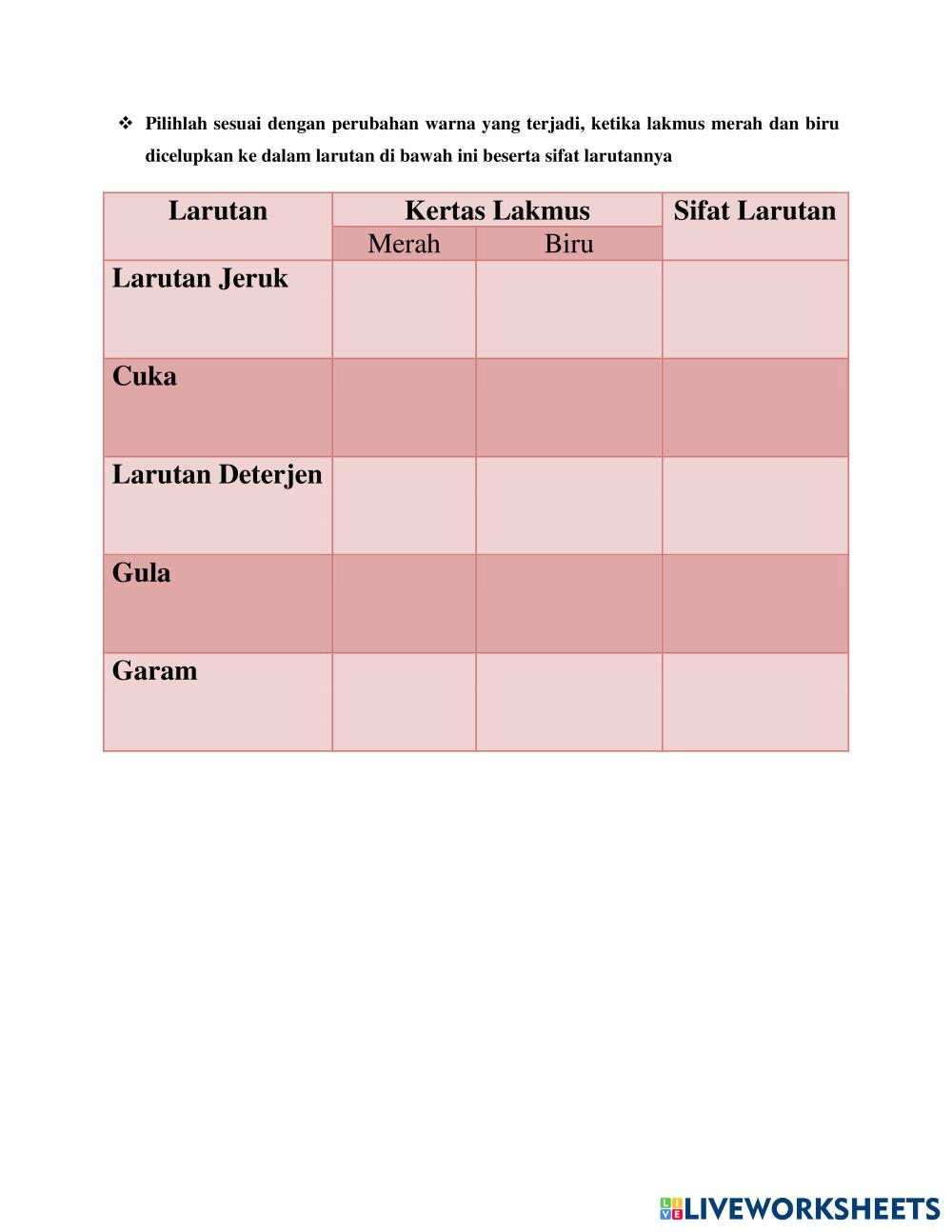 ❖ Pilihlah sesuai dengan perubahan warna yang terjadi, ketika lakmus merah dan biru dicelupkan ke dalam larutan di bawah ini beserta sifat larutannya

| Larutan | Kertas Lakmus | | Sifat Larutan |
|---|---|---|---|
| | Merah | Biru | |
| Larutan Jeruk | | | |
| Cuka | | | |
| Larutan Deterjen | | | |
| Gula | | | |
| Garam | | | |

LIVEWORKSHEETS